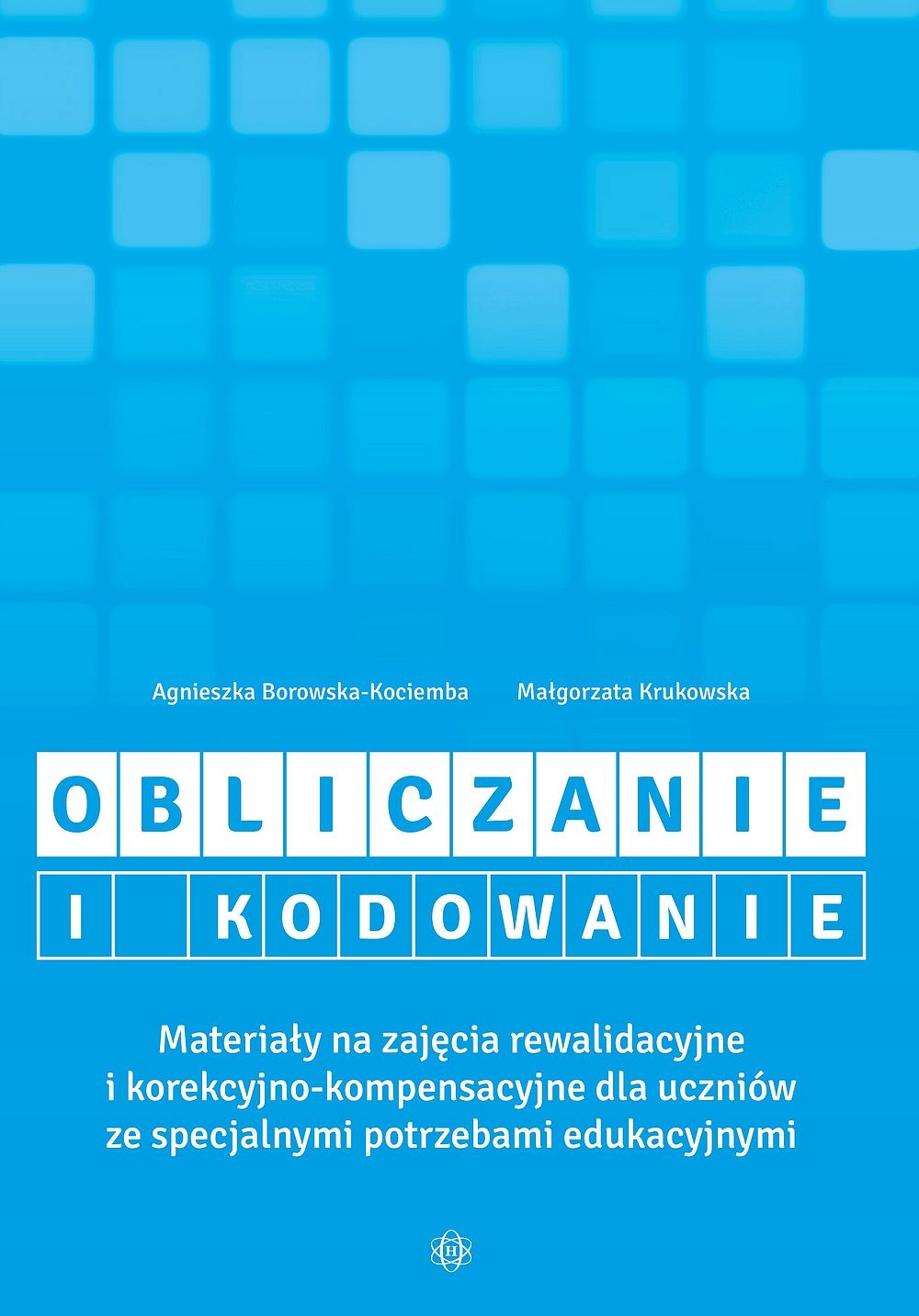 Agnieszka Borowska-Kociemba Małgorzata Krukowska

OBLICZANIE
I KODOWANIE

Materiały na zajęcia rewalidacyjne i korekcyjno-kompensacyjne dla uczniów ze specjalnymi potrzebami edukacyjnymi

H